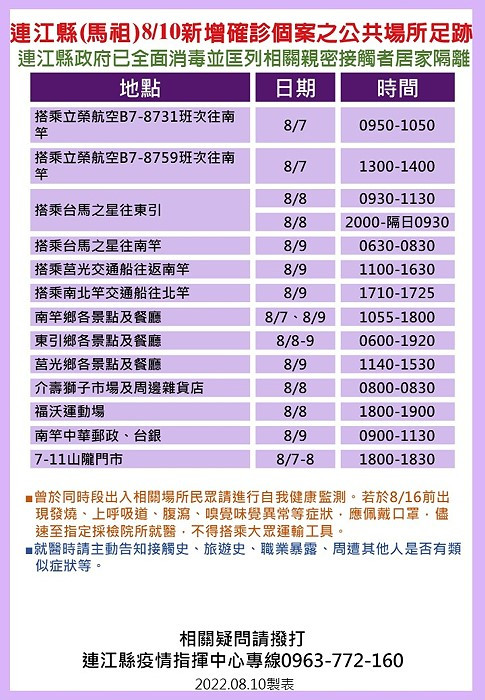 連江縣(馬祖)8/10新增確診個案之公共場所足跡
連江縣政府已全面消毒並匡列相關親密接觸者居家隔離

| 地點 | 日期 | 時間 |
|---|---|---|
| 搭乘立榮航空B7-8731班次往南竿 | 8/7 | 0950-1050 |
| 搭乘立榮航空B7-8759班次往南竿 | 8/7 | 1300-1400 |
| 搭乘台馬之星往東引 | 8/8 | 0930-1130 |
| | 8/8 | 2000-隔日0930 |
| 搭乘台馬之星往南竿 | 8/9 | 0630-0830 |
| 搭乘莒光交通船往返南竿 | 8/9 | 1100-1630 |
| 搭乘南北竿交通船往北竿 | 8/9 | 1710-1725 |
| 南竿鄉各景點及餐廳 | 8/7、8/9 | 1055-1800 |
| 東引鄉各景點及餐廳 | 8/8-9 | 0600-1920 |
| 莒光鄉各景點及餐廳 | 8/9 | 1140-1530 |
| 介壽獅子市場及周邊雜貨店 | 8/8 | 0800-0830 |
| 福沃運動場 | 8/8 | 1800-1900 |
| 南竿中華郵政、台銀 | 8/9 | 0900-1130 |
| 7-11山隴門市 | 8/7-8 | 1800-1830 |

■曾於同時段出入相關場所民眾請進行自我健康監測。若於8/16前出現發燒、上呼吸道、腹瀉、嗅覺味覺異常等症狀，應佩戴口罩，儘速至指定採檢院所就醫，不得搭乘大眾運輸工具。
■就醫時請主動告知接觸史、旅遊史、職業暴露、周遭其他人是否有類似症狀等。

相關疑問請撥打
連江縣疫情指揮中心專線0963-772-160
2022.08.10製表